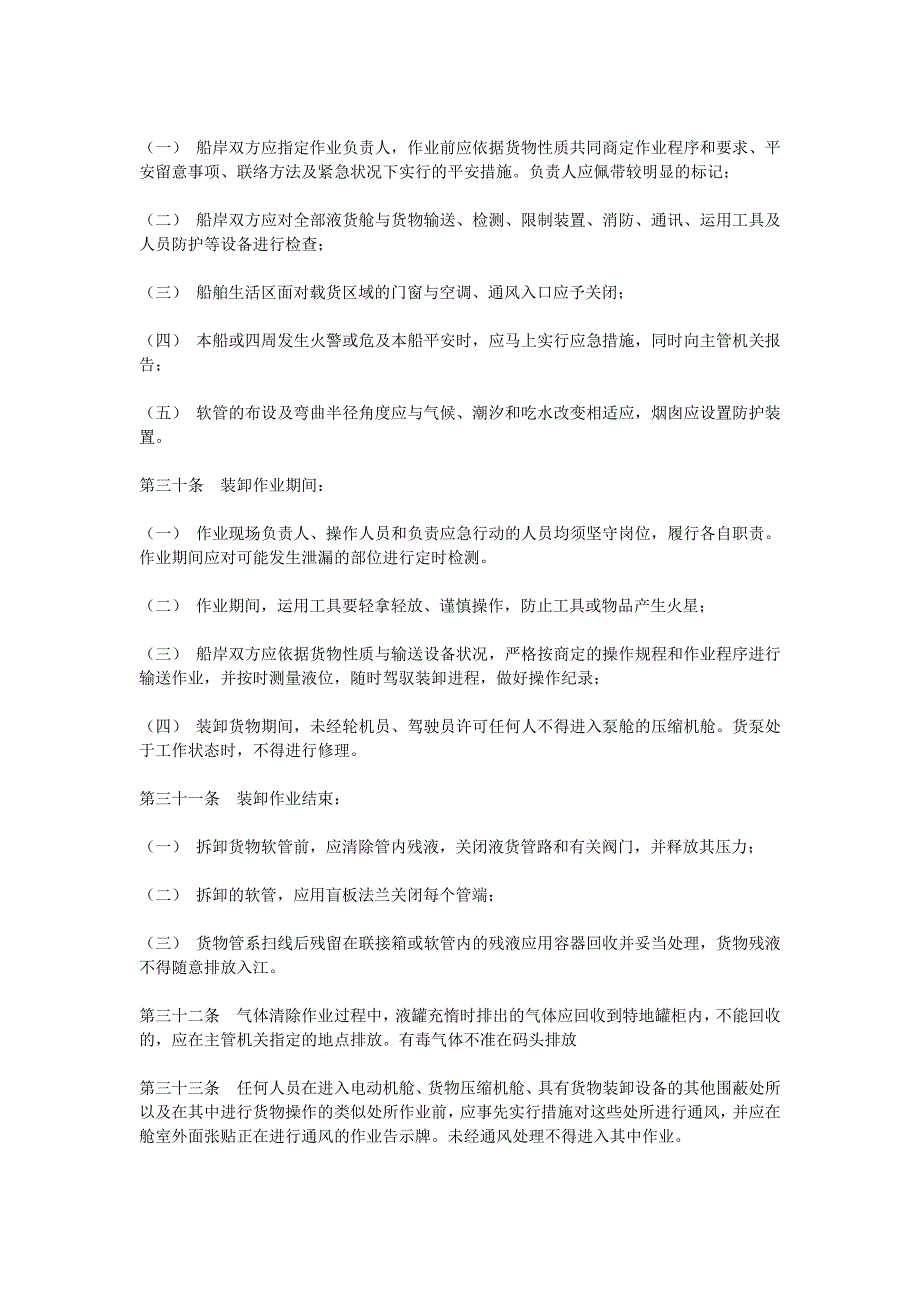 （一） 船岸双方应指定作业负责人，作业前应依据货物性质共同商定作业程序和要求、平安留意事项、联络方法及紧急状况下实行的平安措施。负责人应佩带较明显的标记；

（二） 船岸双方应对全部液货舱与货物输送、检测、限制装置、消防、通讯、运用工具及人员防护等设备进行检查；

（三） 船舶生活区面对载货区域的门窗与空调、通风入口应予关闭；

（四） 本船或四周发生火警或危及本船平安时，应马上实行应急措施，同时向主管机关报告；

（五） 软管的布设及弯曲半径角度应与气候、潮汐和吃水改变相适应，烟囱应设置防护装置。

第三十条　装卸作业期间：

（一） 作业现场负责人、操作人员和负责应急行动的人员均须坚守岗位，履行各自职责。作业期间应对可能发生泄漏的部位进行定时检测。

（二） 作业期间，运用工具要轻拿轻放、谨慎操作，防止工具或物品产生火星；

（三） 船岸双方应依据货物性质与输送设备状况，严格按商定的操作规程和作业程序进行输送作业，并按时测量液位，随时驾驭装卸进程，做好操作纪录；

（四） 装卸货物期间，未经轮机员、驾驶员许可任何人不得进入泵舱的压缩机舱。货泵处于工作状态时，不得进行修理。

第三十一条　装卸作业结束：

（一） 拆卸货物软管前，应清除管内残液，关闭液货管路和有关阀门，并释放其压力；

（二） 拆卸的软管，应用盲板法兰关闭每个管端；

（三） 货物管系扫线后残留在联接箱或软管内的残液应用容器回收并妥当处理，货物残液不得随意排放入江。

第三十二条　气体清除作业过程中，液罐充惰时排出的气体应回收到特地罐柜内，不能回收的，应在主管机关指定的地点排放。有毒气体不准在码头排放

第三十三条　任何人员在进入电动机舱、货物压缩机舱、具有货物装卸设备的其他围蔽处所以及在其中进行货物操作的类似处所作业前，应事先实行措施对这些处所进行通风，并应在舱室外面张贴正在进行通风的作业告示牌。未经通风处理不得进入其中作业。